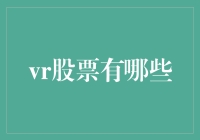 vr股票有哪些